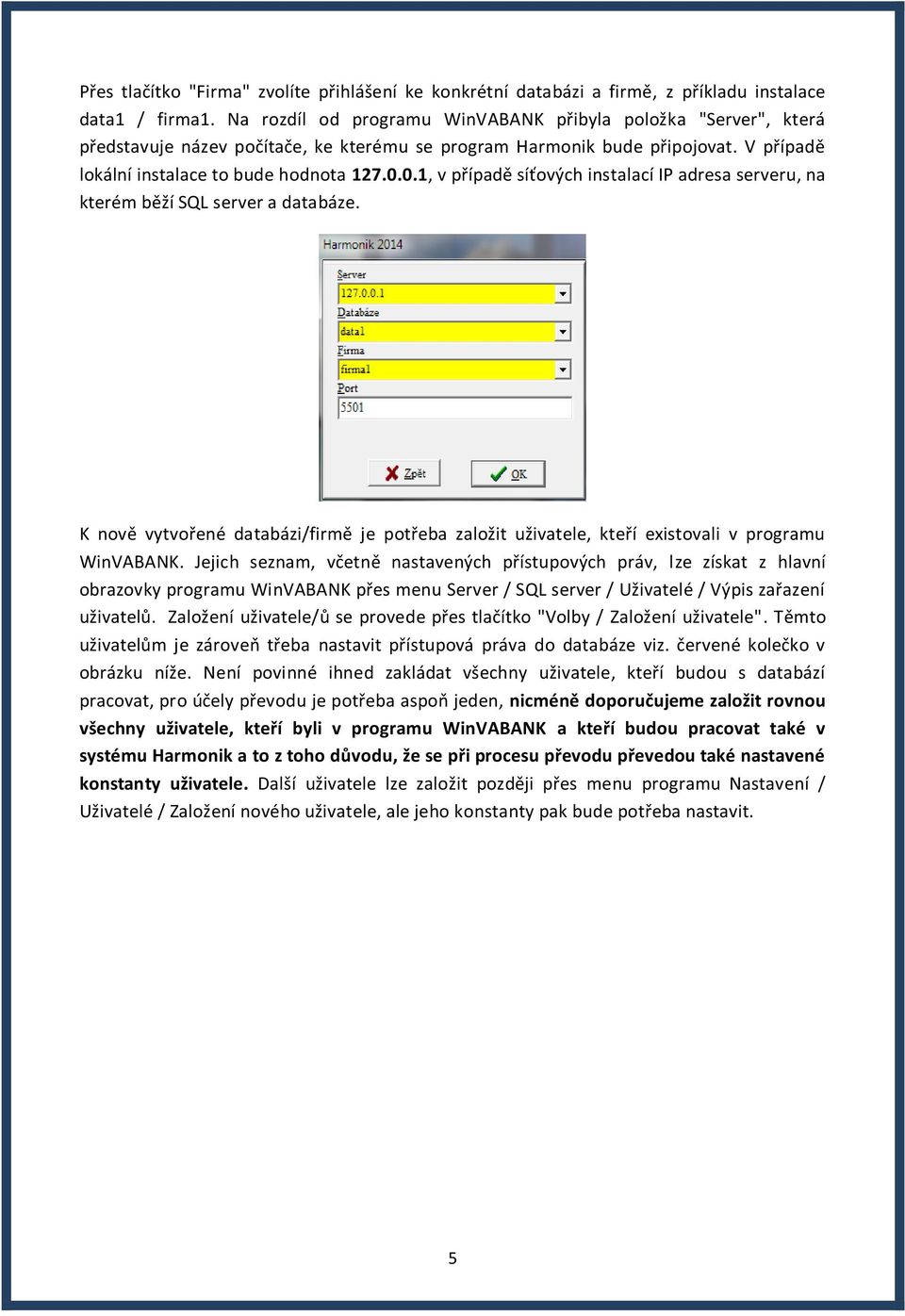 Přes tlačítko "Firma" zvolíte přihlášení ke konkrétní databázi a firmě, z příkladu instalace data1 / firma1. Na rozdíl od programu WinVABANK přibyla položka "Server", která představuje název počítače, ke kterému se program Harmonik bude připojovat. V případě lokální instalace to bude hodnota 127.0.0.1, v případě síťových instalací IP adresa serveru, na kterém běží SQL server a databáze.

Harmonik 2014

Server
127.0.0.1
Databáze
data1
Firma
firma1
Port
5501

Zpět
OK

K nově vytvořené databázi/firmě je potřeba založit uživatele, kteří existovali v programu WinVABANK. Jejich seznam, včetně nastavených přístupových práv, lze získat z hlavní obrazovky programu WinVABANK přes menu Server / SQL server / Uživatelé / Výpis zařazení uživatelů. Založení uživatele/ů se provede přes tlačítko "Volby / Založení uživatele". Těmto uživatelům je zároveň třeba nastavit přístupová práva do databáze viz. červené kolečko v obrázku níže. Není povinné ihned zakládat všechny uživatele, kteří budou s databází pracovat, pro účely převodu je potřeba aspoň jeden, nicméně doporučujeme založit rovnou všechny uživatele, kteří byli v programu WinVABANK a kteří budou pracovat také v systému Harmonik a to z toho důvodu, že se při procesu převodu převedou také nastavené konstanty uživatele. Další uživatele lze založit později přes menu programu Nastavení / Uživatelé / Založení nového uživatele, ale jeho konstanty pak bude potřeba nastavit.

5